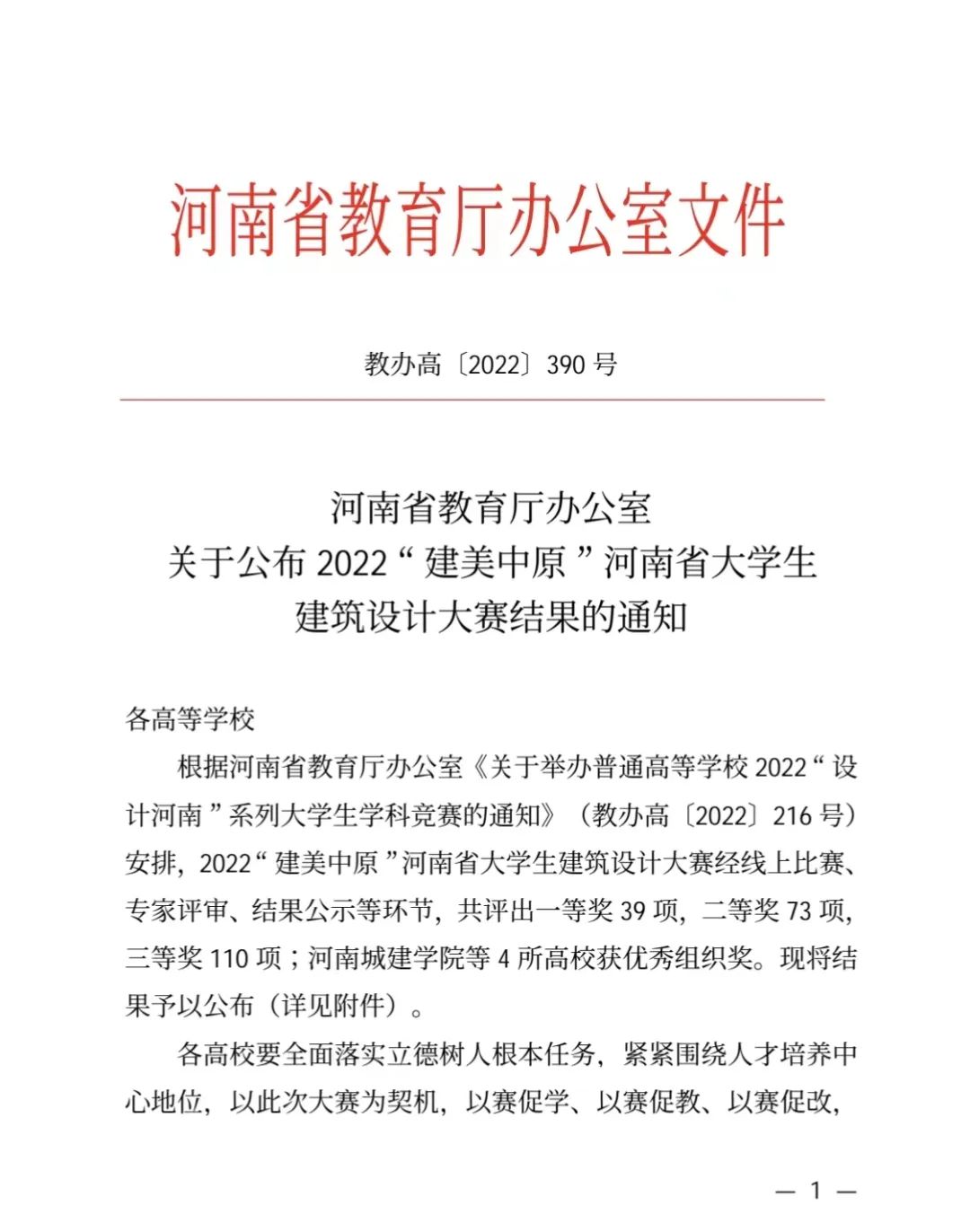 河南省教育厅办公室文件

教办高〔2022〕390 号

河南省教育厅办公室
关于公布 2022“建美中原”河南省大学生
建筑设计大赛结果的通知

各高等学校

根据河南省教育厅办公室《关于举办普通高等学校 2022“设计河南”系列大学生学科竞赛的通知》（教办高〔2022〕216 号）安排，2022“建美中原”河南省大学生建筑设计大赛经线上比赛、专家评审、结果公示等环节，共评出一等奖 39 项，二等奖 73 项，三等奖 110 项；河南城建学院等 4 所高校获优秀组织奖。现将结果予以公布（详见附件）。

各高校要全面落实立德树人根本任务，紧紧围绕人才培养中心地位，以此次大赛为契机，以赛促学、以赛促教、以赛促改，

— 1 —